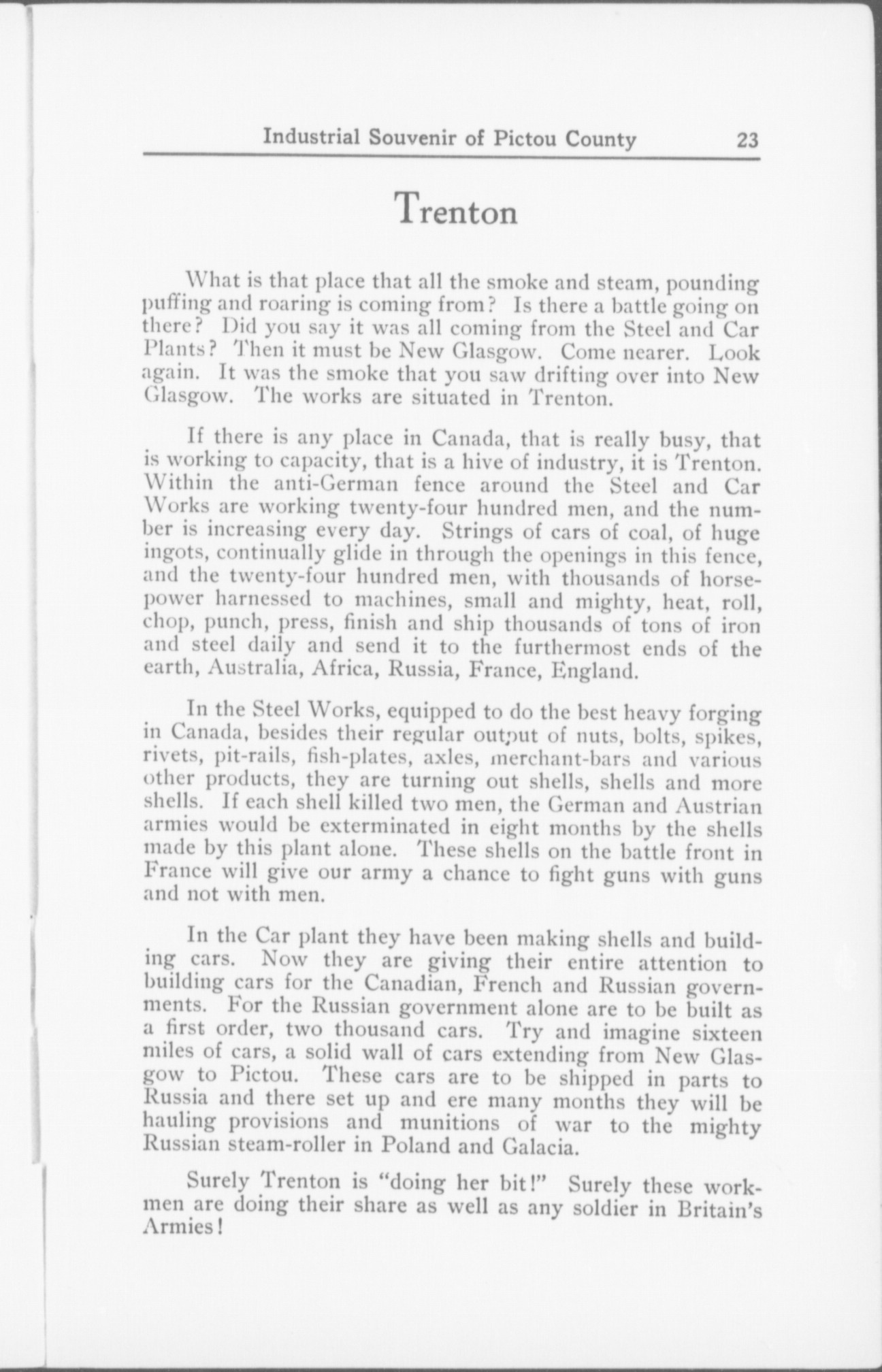 Industrial Souvenir of Pictou County 23

Trenton

What is that place that all the smoke and steam, pounding puffing and roaring is coming from? Is there a battle going on there? Did you say it was all coming from the Steel and Car Plants? Then it must be New Glasgow. Come nearer. Look again. It was the smoke that you saw drifting over into New Glasgow. The works are situated in Trenton.

If there is any place in Canada, that is really busy, that is working to capacity, that is a hive of industry, it is Trenton. Within the anti-German fence around the Steel and Car Works are working twenty-four hundred men, and the number is increasing every day. Strings of cars of coal, of huge ingots, continually glide in through the openings in this fence, and the twenty-four hundred men, with thousands of horsepower harnessed to machines, small and mighty, heat, roll, chop, punch, press, finish and ship thousands of tons of iron and steel daily and send it to the furthermost ends of the earth, Australia, Africa, Russia, France, England.

In the Steel Works, equipped to do the best heavy forging in Canada, besides their regular output of nuts, bolts, spikes, rivets, pit-rails, fish-plates, axles, merchant-bars and various other products, they are turning out shells, shells and more shells. If each shell killed two men, the German and Austrian armies would be exterminated in eight months by the shells made by this plant alone. These shells on the battle front in France will give our army a chance to fight guns with guns and not with men.

In the Car plant they have been making shells and building cars. Now they are giving their entire attention to building cars for the Canadian, French and Russian governments. For the Russian government alone are to be built as a first order, two thousand cars. Try and imagine sixteen miles of cars, a solid wall of cars extending from New Glasgow to Pictou. These cars are to be shipped in parts to Russia and there set up and ere many months they will be hauling provisions and munitions of war to the mighty Russian steam-roller in Poland and Galacia.

Surely Trenton is "doing her bit!" Surely these workmen are doing their share as well as any soldier in Britain's Armies!